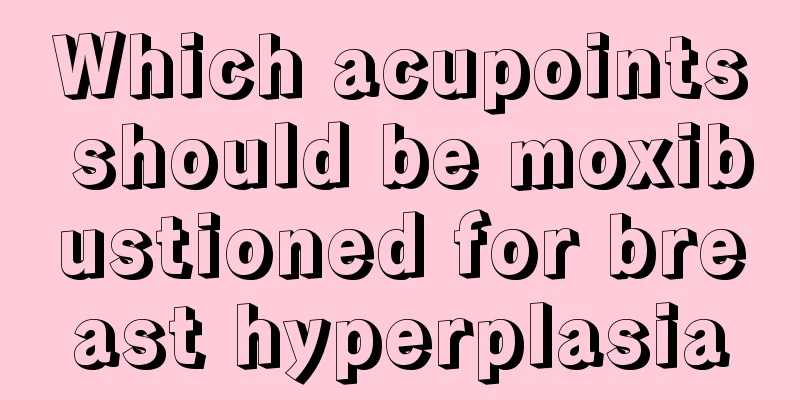 Which acupoints should be moxibustioned for breast hyperplasia